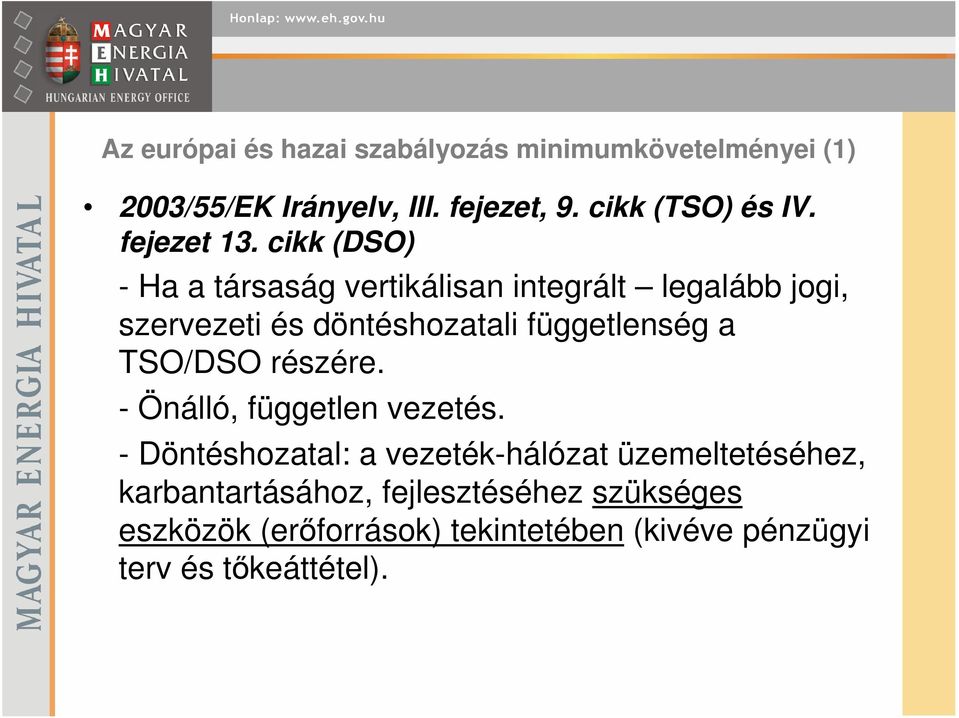 MAGYAR ENERGIA HIVATAL
HUNGARIAN ENERGY OFFICE

Honlap: www.eh.gov.hu

MAGYAR ENERGIA HIVATAL

Az európai és hazai szabályozás minimumkövetelményei (1)

• 2003/55/EK Irányelv, III. fejezet, 9. cikk (TSO) és IV. fejezet 13. cikk (DSO)

- Ha a társaság vertikálisan integrált – legalább jogi, szervezeti és döntéshozatali függetlenség a TSO/DSO részére.

- Önálló, független vezetés.

- Döntéshozatal: a vezeték-hálózat üzemeltetéséhez, karbantartásához, fejlesztéséhez szükséges eszközök (erőforrások) tekintetében (kivéve pénzügyi terv és tőkeáttétel).